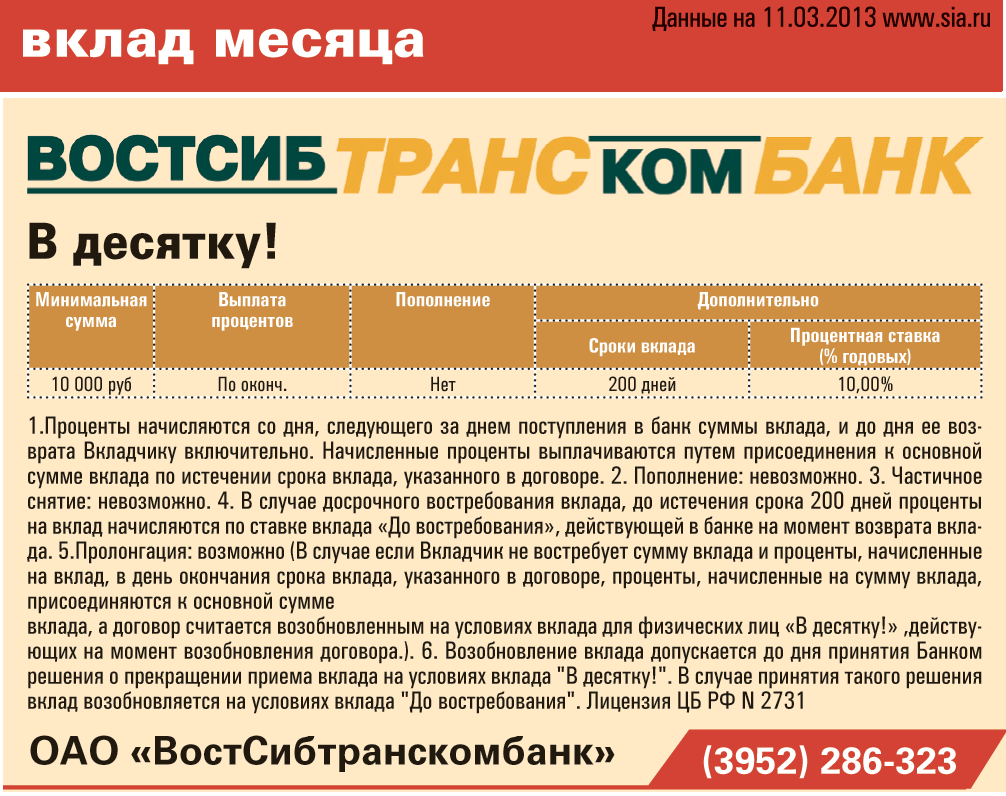 вклад месяца

Данные на 11.03.2013 www.sia.ru

ВОСТСИБТРАНСКОМБАНК

В десятку!

| Минимальная сумма | Выплата процентов | Пополнение | Дополнительно | |
|---|---|---|---|---|
| | | | Сроки вклада | Процентная ставка (% годовых) |
| 10 000 руб | По оконч. | Нет | 200 дней | 10,00% |

1.Проценты начисляются со дня, следующего за днем поступления в банк суммы вклада, и до дня ее возврата Вкладчику включительно. Начисленные проценты выплачиваются путем присоединения к основной сумме вклада по истечении срока вклада, указанного в договоре. 2. Пополнение: невозможно. 3. Частичное снятие: невозможно. 4. В случае досрочного востребования вклада, до истечения срока 200 дней проценты на вклад начисляются по ставке вклада «До востребования», действующей в банке на момент возврата вклада. 5.Пролонгация: возможно (В случае если Вкладчик не востребует сумму вклада и проценты, начисленные на вклад, в день окончания срока вклада, указанного в договоре, проценты, начисленные на сумму вклада, присоединяются к основной сумме

вклада, а договор считается возобновленным на условиях вклада для физических лиц «В десятку!» ,действующих на момент возобновления договора.). 6. Возобновление вклада допускается до дня принятия Банком решения о прекращении приема вклада на условиях вклада "В десятку!". В случае принятия такого решения вклад возобновляется на условиях вклада "До востребования". Лицензия ЦБ РФ N 2731

ОАО «ВостСибтранскомбанк»

(3952) 286-323